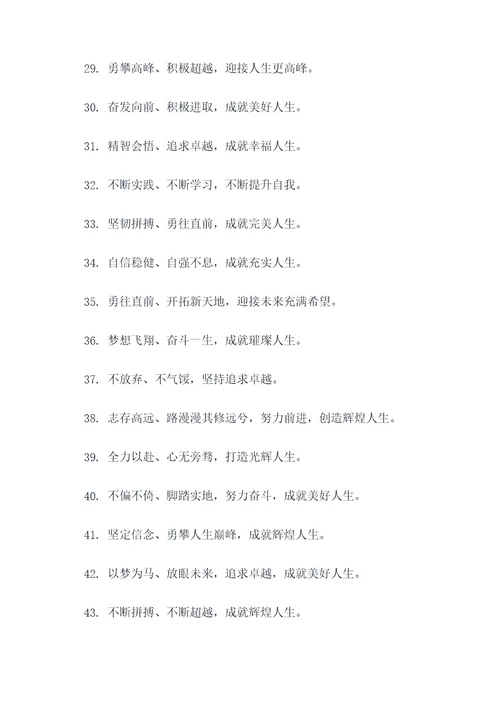 29. 勇攀高峰、积极超越，迎接人生更高峰。

30. 奋发向前、积极进取，成就美好人生。

31. 精智会悟、追求卓越，成就幸福人生。

32. 不断实践、不断学习，不断提升自我。

33. 坚韧拼搏、勇往直前，成就完美人生。

34. 自信稳健、自强不息，成就充实人生。

35. 勇往直前、开拓新天地，迎接未来充满希望。

36. 梦想飞翔、奋斗一生，成就璀璨人生。

37. 不放弃、不气馁，坚持追求卓越。

38. 志存高远、路漫漫其修远兮，努力前进，创造辉煌人生。

39. 全力以赴、心无旁骛，打造光辉人生。

40. 不偏不倚、脚踏实地，努力奋斗，成就美好人生。

41. 坚定信念、勇攀人生巅峰，成就辉煌人生。

42. 以梦为马、放眼未来，追求卓越，成就美好人生。

43. 不断拼搏、不断超越，成就辉煌人生。